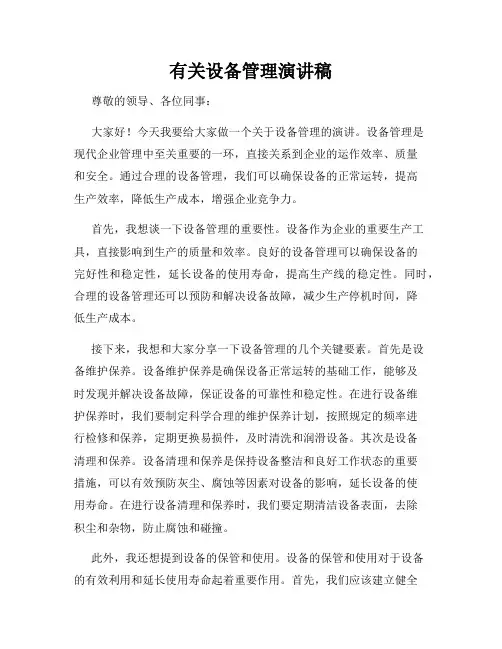 有关设备管理演讲稿

尊敬的领导、各位同事：

大家好！今天我要给大家做一个关于设备管理的演讲。设备管理是现代企业管理中至关重要的一环，直接关系到企业的运作效率、质量和安全。通过合理的设备管理，我们可以确保设备的正常运转，提高生产效率，降低生产成本，增强企业竞争力。

首先，我想谈一下设备管理的重要性。设备作为企业的重要生产工具，直接影响到生产的质量和效率。良好的设备管理可以确保设备的完好性和稳定性，延长设备的使用寿命，提高生产线的稳定性。同时，合理的设备管理还可以预防和解决设备故障，减少生产停机时间，降低生产成本。

接下来，我想和大家分享一下设备管理的几个关键要素。首先是设备维护保养。设备维护保养是确保设备正常运转的基础工作，能够及时发现并解决设备故障，保证设备的可靠性和稳定性。在进行设备维护保养时，我们要制定科学合理的维护保养计划，按照规定的频率进行检修和保养，定期更换易损件，及时清洗和润滑设备。其次是设备清理和保养。设备清理和保养是保持设备整洁和良好工作状态的重要措施，可以有效预防灰尘、腐蚀等因素对设备的影响，延长设备的使用寿命。在进行设备清理和保养时，我们要定期清洁设备表面，去除积尘和杂物，防止腐蚀和碰撞。

此外，我还想提到设备的保管和使用。设备的保管和使用对于设备的有效利用和延长使用寿命起着重要作用。首先，我们应该建立健全